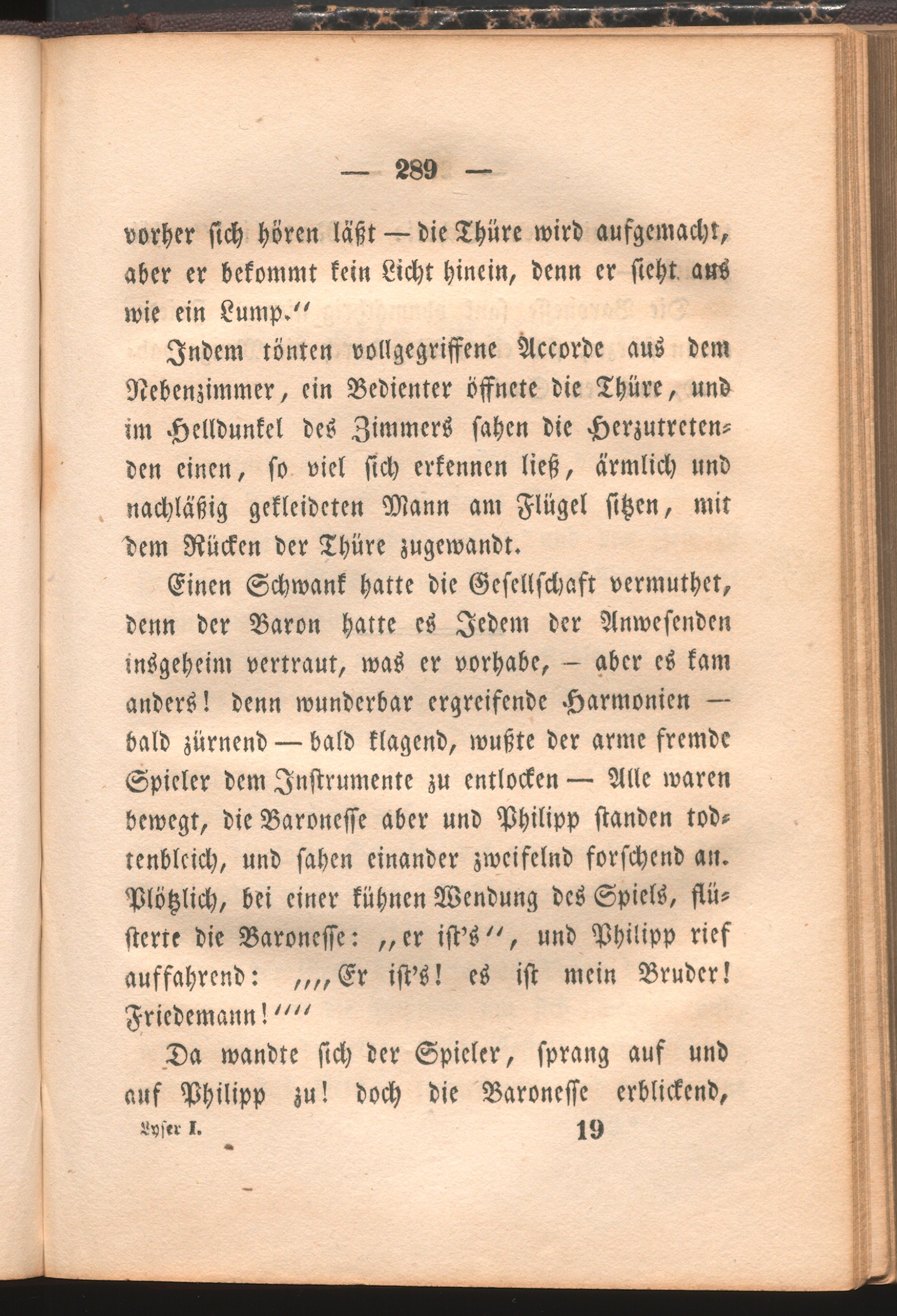 — 289 —

vorher sich hören läßt — die Thüre wird aufgemacht, aber er bekommt kein Licht hinein, denn er sieht aus wie ein Lump.“

Indem tönten vollgegriffene Accorde aus dem Nebenzimmer, ein Bedienter öffnete die Thüre, und im Helldunkel des Zimmers sahen die Herzutretenden einen, so viel sich erkennen ließ, ärmlich und nachläßig gekleideten Mann am Flügel sitzen, mit dem Rücken der Thüre zugewandt.

Einen Schwank hatte die Gesellschaft vermuthet, denn der Baron hatte es Jedem der Anwesenden insgeheim vertraut, was er vorhabe, — aber es kam anders! denn wunderbar ergreifende Harmonien — bald zürnend — bald klagend, wußte der arme fremde Spieler dem Instrumente zu entlocken — Alle waren bewegt, die Baronesse aber und Philipp standen todtenbleich, und sahen einander zweifelnd forschend an. Plötzlich, bei einer kühnen Wendung des Spiels, flüsterte die Baronesse: „er ist's“, und Philipp rief auffahrend: „„Er ist's! es ist mein Bruder! Friedemann!““

Da wandte sich der Spieler, sprang auf und auf Philipp zu! doch die Baronesse erblickend,

Lyser I. 19